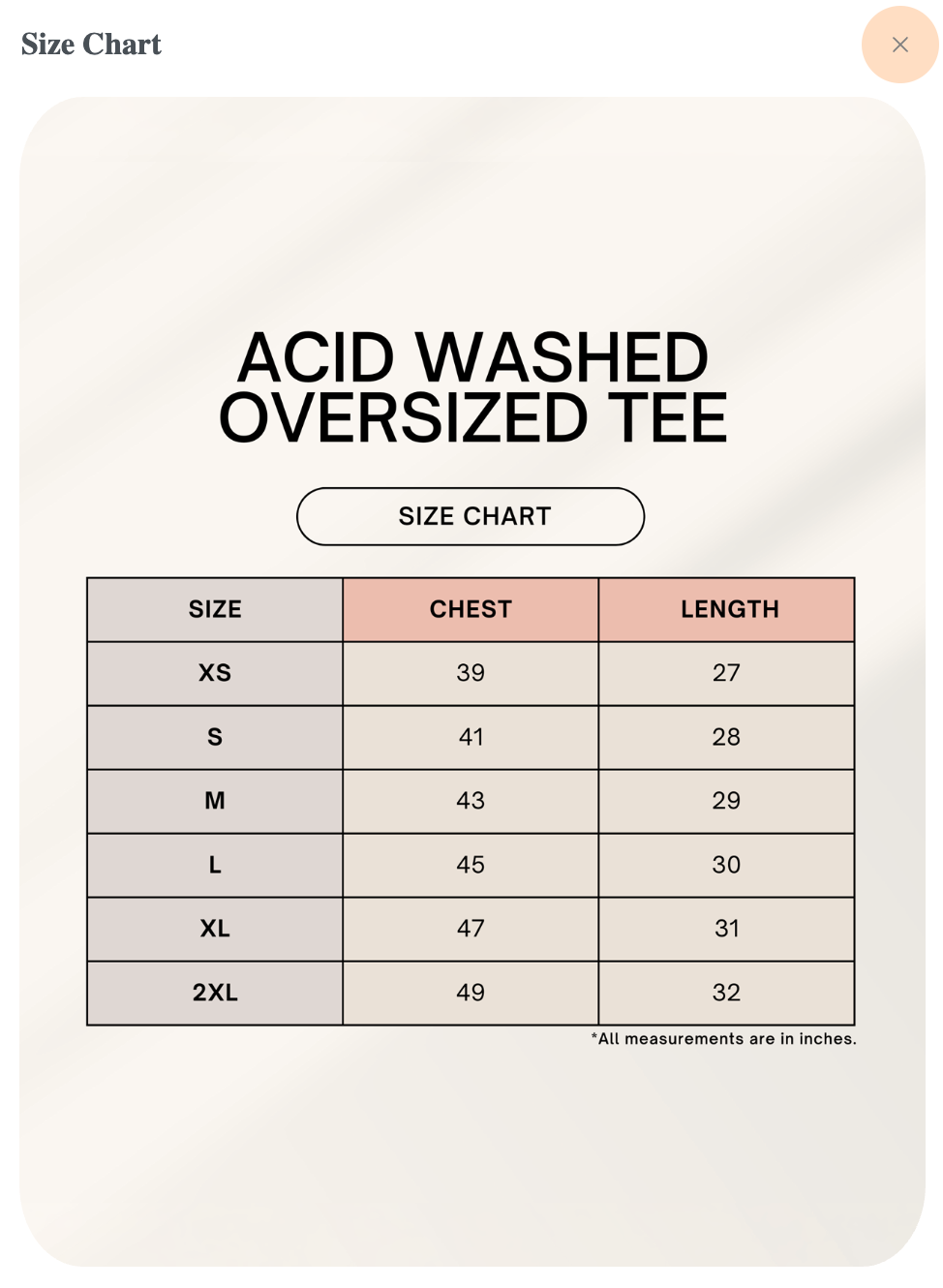 Size Chart

×

ACID WASHED OVERSIZED TEE

SIZE CHART

| SIZE | CHEST | LENGTH |
|---|---|---|
| XS | 39 | 27 |
| S | 41 | 28 |
| M | 43 | 29 |
| L | 45 | 30 |
| XL | 47 | 31 |
| 2XL | 49 | 32 |

*All measurements are in inches.